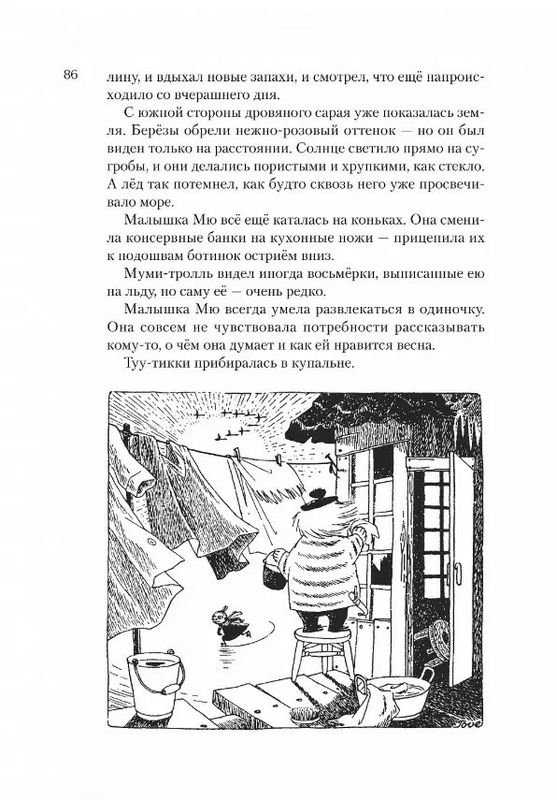 86

лину, и вдыхал новые запахи, и смотрел, что ещё напроисходило со вчерашнего дня.

С южной стороны дровяного сарая уже показалась земля. Берёзы обрели нежно-розовый оттенок — но он был виден только на расстоянии. Солнце светило прямо на сугробы, и они делались пористыми и хрупкими, как стекло. А лёд так потемнел, как будто сквозь него уже просвечивало море.

Малышка Мю всё ещё каталась на коньках. Она сменила консервные банки на кухонные ножи — прицепила их к подошвам ботинок остриём вниз.

Муми-тролль видел иногда восьмёрки, выписанные ею на льду, но саму её — очень редко.

Малышка Мю всегда умела развлекаться в одиночку. Она совсем не чувствовала потребности рассказывать кому-то, о чём она думает и как ей нравится весна.

Туу-тикки прибиралась в купальне.

Tove